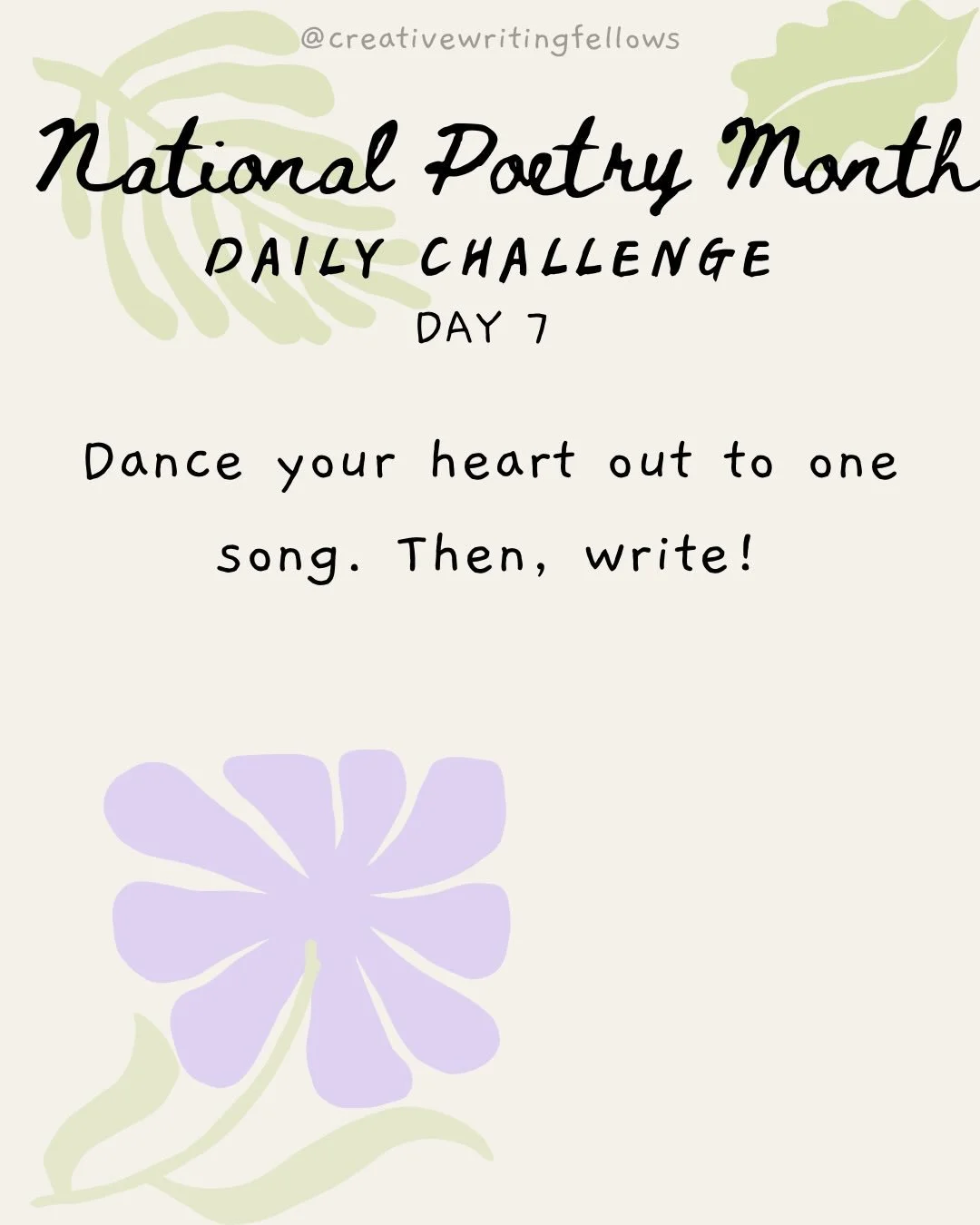 @creativewritingfellows

National Poetry Month

DAILY CHALLENGE

DAY 7

Dance your heart out to one song. Then, write!